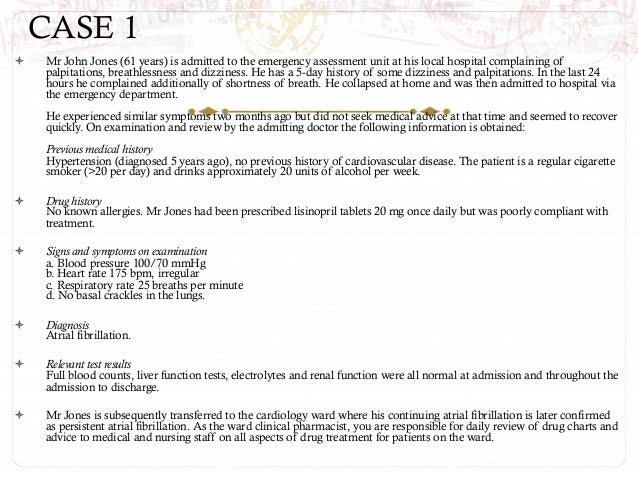 CASE 1

Mr John Jones (61 years) is admitted to the emergency assessment unit at his local hospital complaining of palpitations, breathlessness and dizziness. He has a 5-day history of some dizziness and palpitations. In the last 24 hours he complained additionally of shortness of breath. He collapsed at home and was then admitted to hospital via the emergency department.

He experienced similar symptoms two months ago but did not seek medical advice at that time and seemed to recover quickly. On examination and review by the admitting doctor the following information is obtained:

Previous medical history
Hypertension (diagnosed 5 years ago), no previous history of cardiovascular disease. The patient is a regular cigarette smoker (>20 per day) and drinks approximately 20 units of alcohol per week.

Drug history
No known allergies. Mr Jones had been prescribed lisinopril tablets 20 mg once daily but was poorly compliant with treatment.

Signs and symptoms on examination
a. Blood pressure 100/70 mmHg
b. Heart rate 175 bpm, irregular
c. Respiratory rate 25 breaths per minute
d. No basal crackles in the lungs.

Diagnosis
Atrial fibrillation.

Relevant test results
Full blood counts, liver function tests, electrolytes and renal function were all normal at admission and throughout the admission to discharge.

Mr Jones is subsequently transferred to the cardiology ward where his continuing atrial fibrillation is later confirmed as persistent atrial fibrillation. As the ward clinical pharmacist, you are responsible for daily review of drug charts and advice to medical and nursing staff on all aspects of drug treatment for patients on the ward.